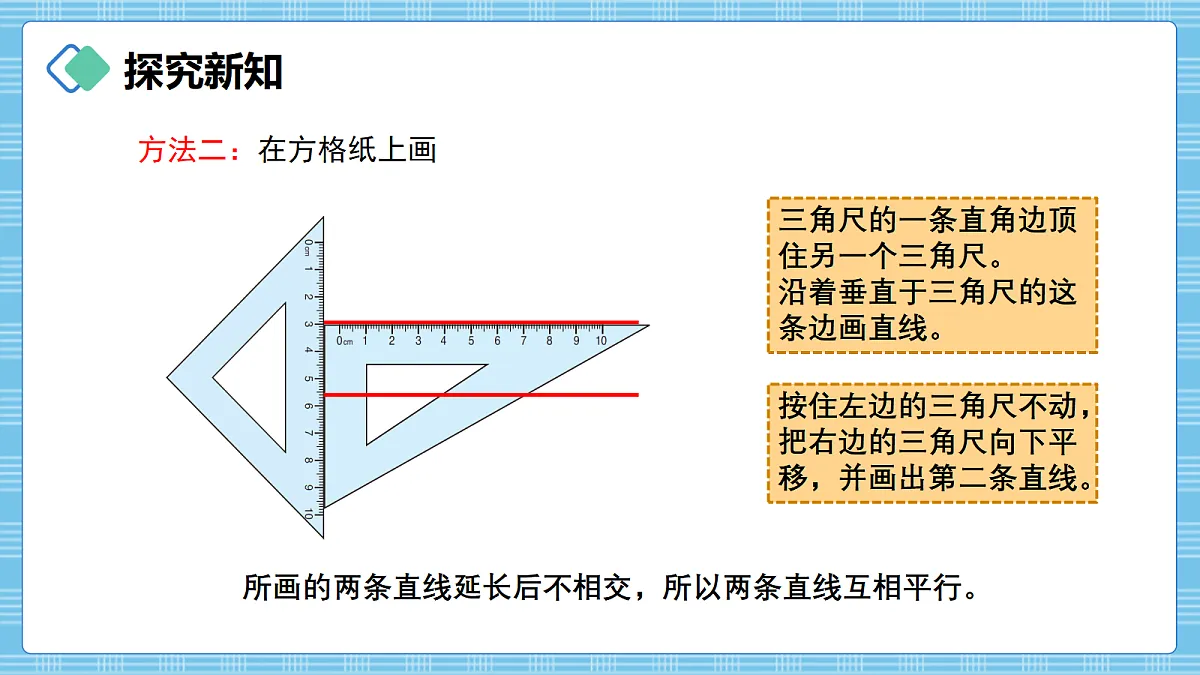 探究新知

方法二：在方格纸上画

0cm 1 2 3 4 5 6 7 8 9 10

0cm 1 2 3 4 5 6 7 8 9 10

三角尺的一条直角边顶住另一个三角尺。
沿着垂直于三角尺的这条边画直线。

按住左边的三角尺不动，把右边的三角尺向下平移，并画出第二条直线。

所画的两条直线延长后不相交，所以两条直线互相平行。